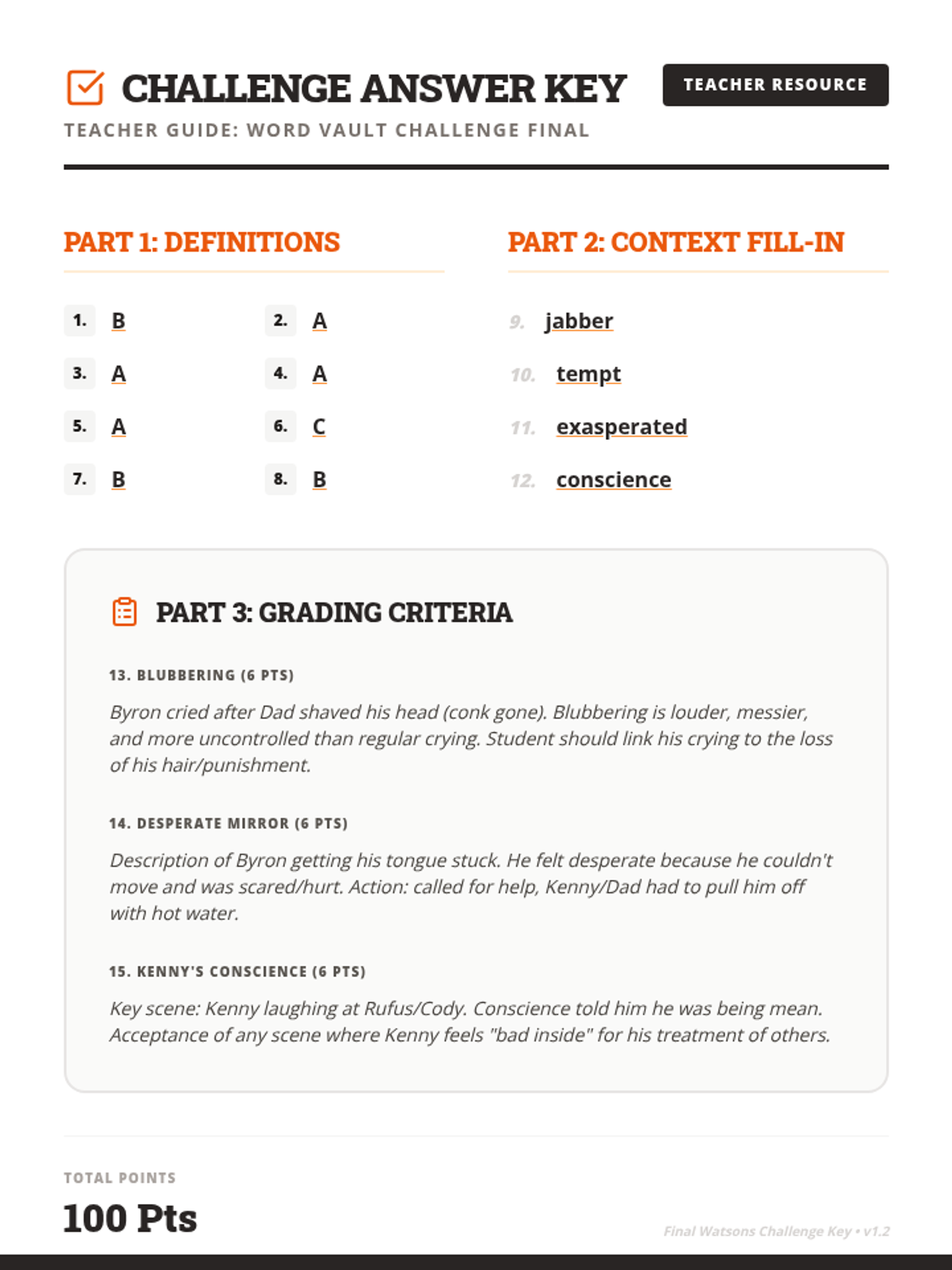 CHALLENGE ANSWER KEY

TEACHER RESOURCE

TEACHER GUIDE: WORD VAULT CHALLENGE FINAL

PART 1: DEFINITIONS

1. B
2. A
3. A
4. A
5. A
6. C
7. B
8. B

PART 2: CONTEXT FILL-IN

9. jabber
10. tempt
11. exasperated
12. conscience

PART 3: GRADING CRITERIA

13. BLUBBERING (6 PTS)

Byron cried after Dad shaved his head (conk gone). Blubbering is louder, messier, and more uncontrolled than regular crying. Student should link his crying to the loss of his hair/punishment.

14. DESPERATE MIRROR (6 PTS)

Description of Byron getting his tongue stuck. He felt desperate because he couldn't move and was scared/hurt. Action: called for help, Kenny/Dad had to pull him off with hot water.

15. KENNY'S CONSCIENCE (6 PTS)

Key scene: Kenny laughing at Rufus/Cody. Conscience told him he was being mean. Acceptance of any scene where Kenny feels "bad inside" for his treatment of others.

TOTAL POINTS

100 Pts

Final Watsons Challenge Key • v1.2